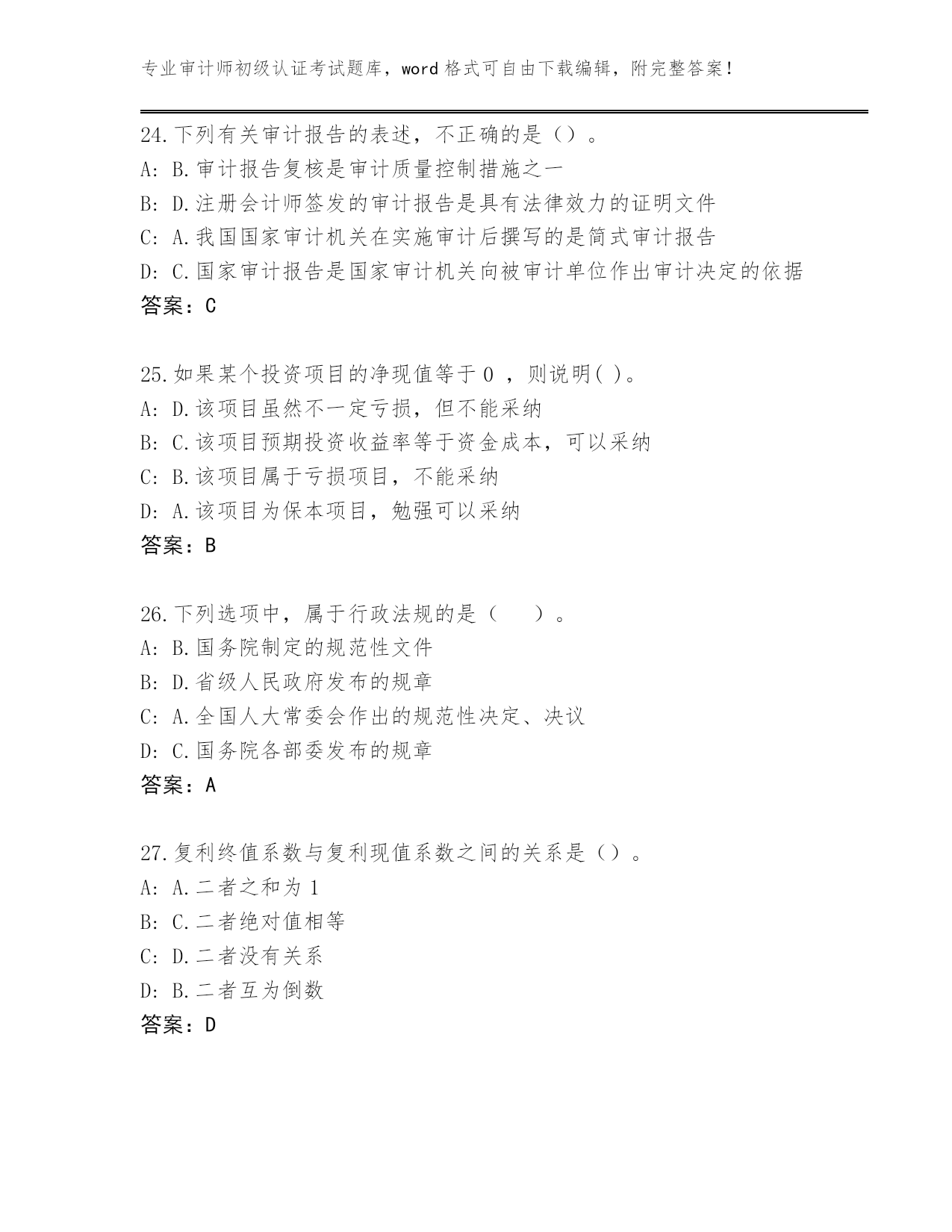 专业审计师初级认证考试题库，word 格式可自由下载编辑，附完整答案！

24.下列有关审计报告的表述，不正确的是（）。
A: B.审计报告复核是审计质量控制措施之一
B: D.注册会计师签发的审计报告是具有法律效力的证明文件
C: A.我国国家审计机关在实施审计后撰写的是简式审计报告
D: C.国家审计报告是国家审计机关向被审计单位作出审计决定的依据
答案：C

25.如果某个投资项目的净现值等于 0 ，则说明( )。
A: D.该项目虽然不一定亏损，但不能采纳
B: C.该项目预期投资收益率等于资金成本，可以采纳
C: B.该项目属于亏损项目，不能采纳
D: A.该项目为保本项目，勉强可以采纳
答案：B

26.下列选项中，属于行政法规的是（　　）。
A: B.国务院制定的规范性文件
B: D.省级人民政府发布的规章
C: A.全国人大常委会作出的规范性决定、决议
D: C.国务院各部委发布的规章
答案：A

27.复利终值系数与复利现值系数之间的关系是（）。
A: A.二者之和为 1
B: C.二者绝对值相等
C: D.二者没有关系
D: B.二者互为倒数
答案：D